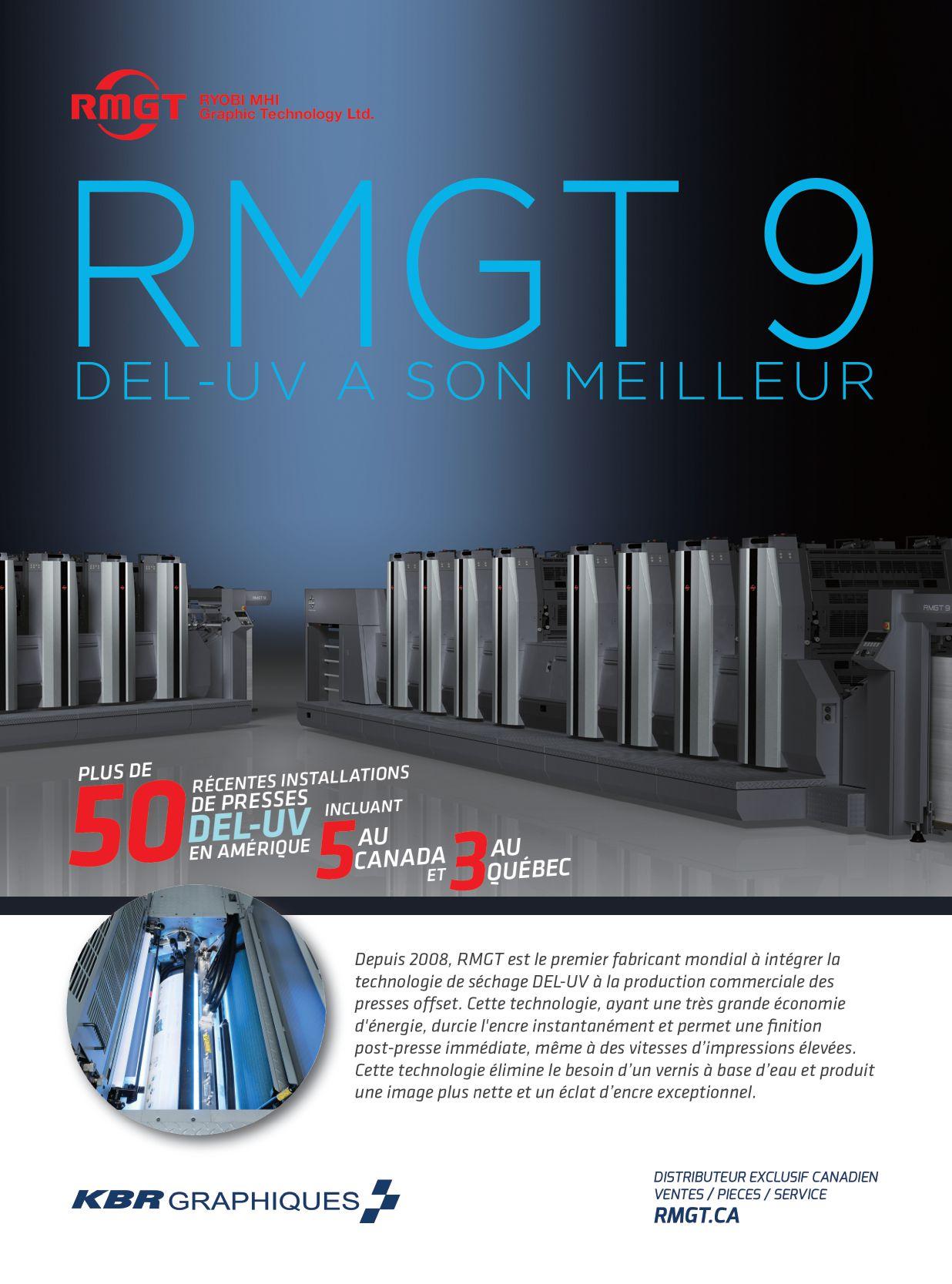 RMGT RYOBI MHI Graphic Technology Ltd.

RMGT 9

DEL-UV A SON MEILLEUR

PLUS DE 50 RÉCENTES INSTALLATIONS DE PRESSES DEL-UV EN AMÉRIQUE INCLUANT 5 AU CANADA ET 3 AU QUÉBEC

Depuis 2008, RMGT est le premier fabricant mondial à intégrer la technologie de séchage DEL-UV à la production commerciale des presses offset. Cette technologie, ayant une très grande économie d'énergie, durcie l'encre instantanément et permet une finition post-presse immédiate, même à des vitesses d'impressions élevées. Cette technologie élimine le besoin d'un vernis à base d'eau et produit une image plus nette et un éclat d'encre exceptionnel.

KBR GRAPHIQUES

DISTRIBUTEUR EXCLUSIF CANADIEN
VENTES / PIECES / SERVICE
RMGT.CA